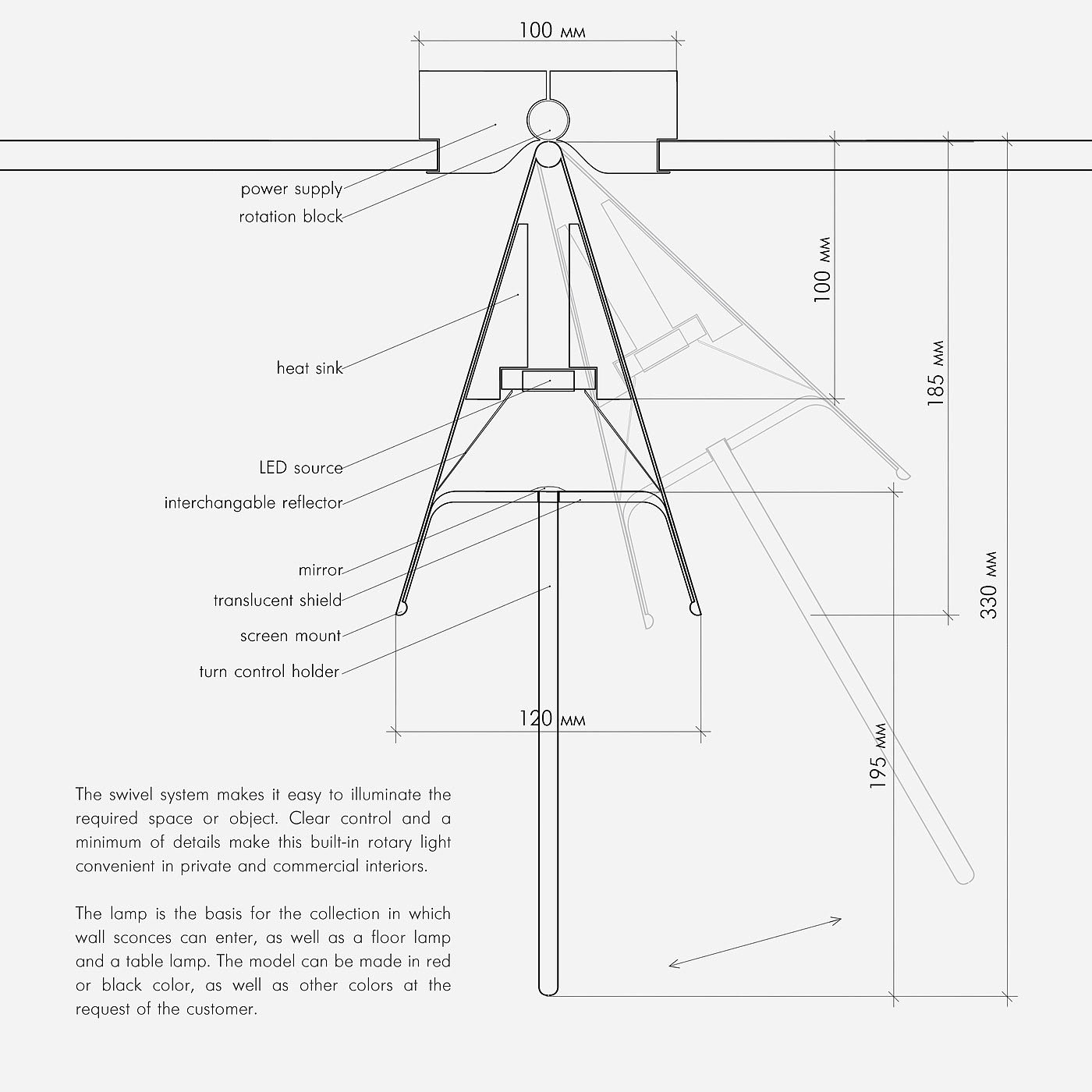 100 мм

power supply
rotation block
heat sink
LED source
interchangable reflector
mirror
translucent shield
screen mount
turn control holder

100 мм
185 мм
330 мм
195 мм
120 мм

The swivel system makes it easy to illuminate the required space or object. Clear control and a minimum of details make this built-in rotary light convenient in private and commercial interiors.

The lamp is the basis for the collection in which wall sconces can enter, as well as a floor lamp and a table lamp. The model can be made in red or black color, as well as other colors at the request of the customer.